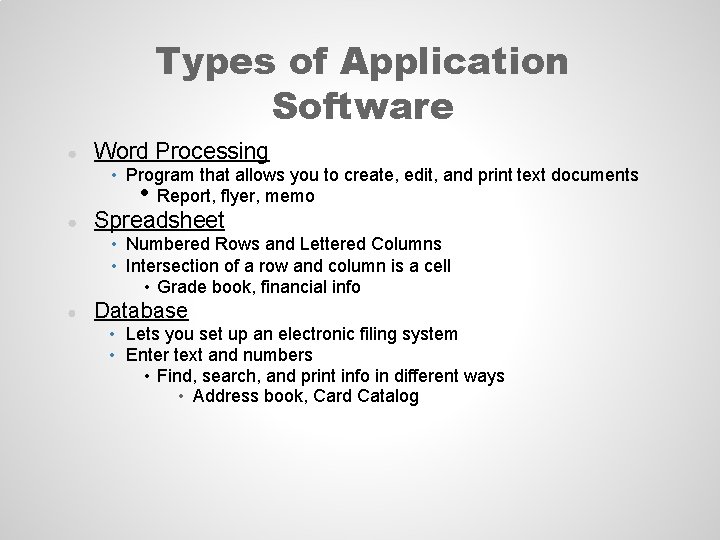 Types of Application Software

- Word Processing
  - Program that allows you to create, edit, and print text documents
    - Report, flyer, memo
- Spreadsheet
  - Numbered Rows and Lettered Columns
  - Intersection of a row and column is a cell
    - Grade book, financial info
- Database
  - Lets you set up an electronic filing system
  - Enter text and numbers
    - Find, search, and print info in different ways
      - Address book, Card Catalog